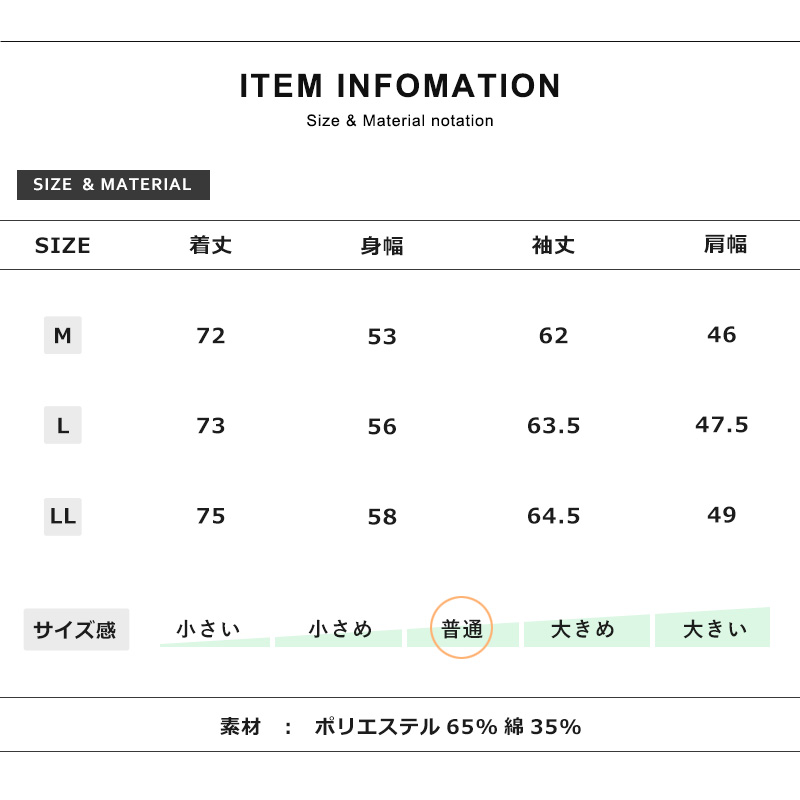 ITEM INFOMATION
Size & Material notation

SIZE & MATERIAL

| SIZE | 着丈 | 身幅 | 袖丈 | 肩幅 |
|---|---|---|---|---|
| M | 72 | 53 | 62 | 46 |
| L | 73 | 56 | 63.5 | 47.5 |
| LL | 75 | 58 | 64.5 | 49 |

サイズ感 小さい 小さめ 普通 大きめ 大きい

素材 ： ポリエステル65% 綿35%